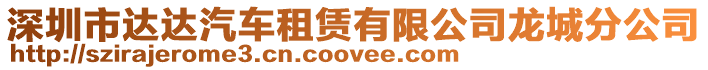 深圳市达达汽车租赁有限公司龙城分公司
http://szirajerome3.cn.coovee.com